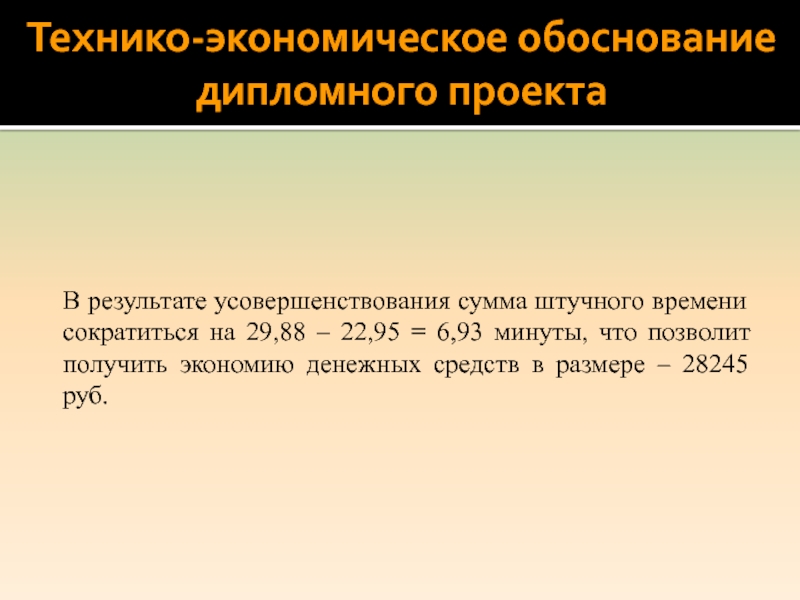 Технико-экономическое обоснование дипломного проекта

В результате усовершенствования сумма штучного времени сократиться на 29,88 – 22,95 = 6,93 минуты, что позволит получить экономию денежных средств в размере – 28245 руб.